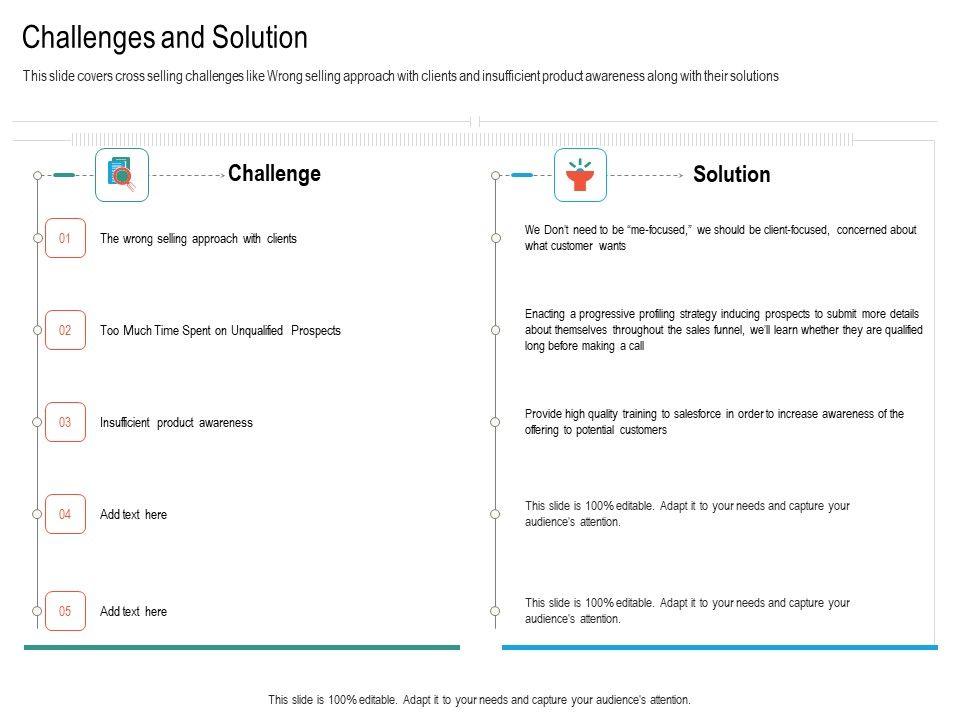 Challenges and Solution

This slide covers cross selling challenges like Wrong selling approach with clients and insufficient product awareness along with their solutions

Challenge

01 The wrong selling approach with clients

02 Too Much Time Spent on Unqualified Prospects

03 Insufficient product awareness

04 Add text here

05 Add text here

Solution

We Don't need to be "me-focused," we should be client-focused, concerned about what customer wants

Enacting a progressive profiling strategy inducing prospects to submit more details about themselves throughout the sales funnel, we'll learn whether they are qualified long before making a call

Provide high quality training to salesforce in order to increase awareness of the offering to potential customers

This slide is 100% editable. Adapt it to your needs and capture your audience's attention.

This slide is 100% editable. Adapt it to your needs and capture your audience's attention.

This slide is 100% editable. Adapt it to your needs and capture your audience's attention.